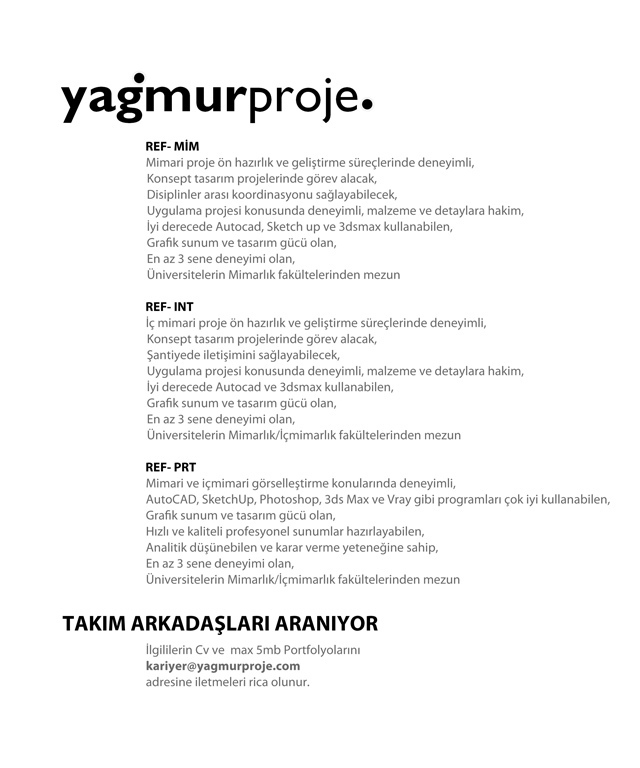 yagmurproje.

REF- MİM
Mimari proje ön hazırlık ve geliştirme süreçlerinde deneyimli,
Konsept tasarım projelerinde görev alacak,
Disiplinler arası koordinasyonu sağlayabilecek,
Uygulama projesi konusunda deneyimli, malzeme ve detaylara hakim,
İyi derecede Autocad, Sketch up ve 3dsmax kullanabilen,
Grafik sunum ve tasarım gücü olan,
En az 3 sene deneyimi olan,
Üniversitelerin Mimarlık fakültelerinden mezun

REF- INT
İç mimari proje ön hazırlık ve geliştirme süreçlerinde deneyimli,
Konsept tasarım projelerinde görev alacak,
Şantiyede iletişimini sağlayabilecek,
Uygulama projesi konusunda deneyimli, malzeme ve detaylara hakim,
İyi derecede Autocad ve 3dsmax kullanabilen,
Grafik sunum ve tasarım gücü olan,
En az 3 sene deneyimi olan,
Üniversitelerin Mimarlık/İçmimarlık fakültelerinden mezun

REF- PRT
Mimari ve içmimari görselleştirme konularında deneyimli,
AutoCAD, SketchUp, Photoshop, 3ds Max ve Vray gibi programları çok iyi kullanabilen,
Grafik sunum ve tasarım gücü olan,
Hızlı ve kaliteli profesyonel sunumlar hazırlayabilen,
Analitik düşünebilen ve karar verme yeteneğine sahip,
En az 3 sene deneyimi olan,
Üniversitelerin Mimarlık/İçmimarlık fakültelerinden mezun

TAKIM ARKADAŞLARI ARANIYOR

İlgililerin Cv ve max 5mb Portfolyolarını
kariyer@yagmurproje.com
adresine iletmeleri rica olunur.